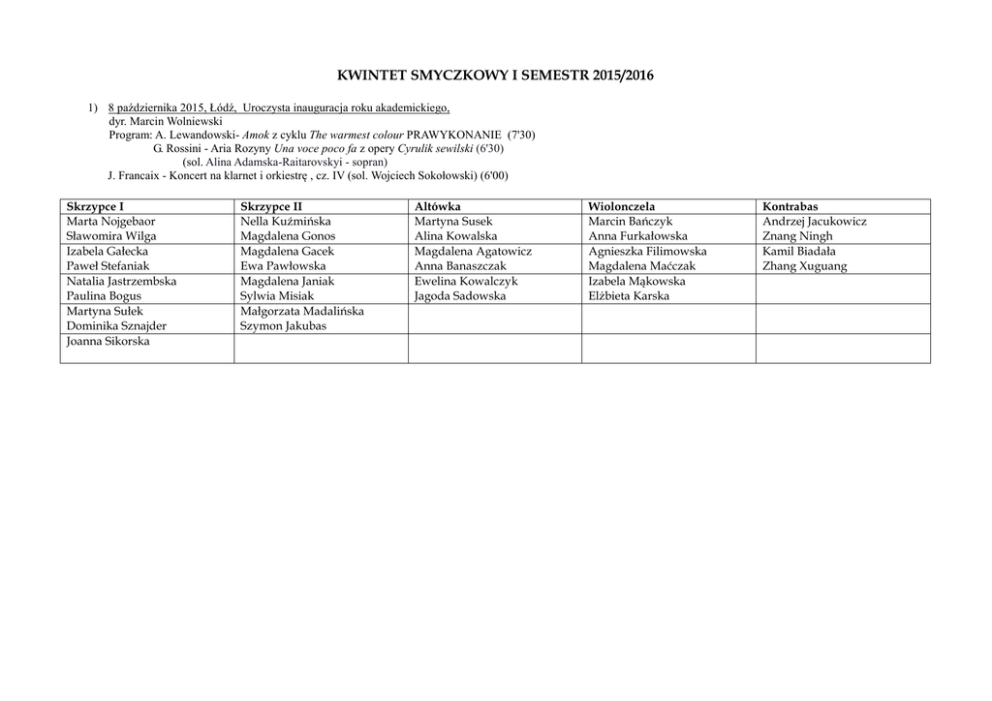 KWINTET SMYCZKOWY I SEMESTR 2015/2016

1) 8 października 2015, Łódź, Uroczysta inauguracja roku akademickiego,
dyr. Marcin Wolniewski
Program: A. Lewandowski- Amok z cyklu The warmest colour PRAWYKONANIE (7'30)
G. Rossini - Aria Rozyny Una voce poco fa z opery Cyrulik sewilski (6'30)
(sol. Alina Adamska-Raitarovskyi - sopran)
J. Francaix - Koncert na klarnet i orkiestrę , cz. IV (sol. Wojciech Sokołowski) (6'00)

| Skrzypce I | Skrzypce II | Altówka | Wiolonczela | Kontrabas |
|---|---|---|---|---|
| Marta Nojgebaor Sławomira Wilga | Nella Kuźmińska Magdalena Gonos | Martyna Susek Alina Kowalska | Marcin Bańczyk Anna Furkałowska | Andrzej Jacukowicz Znang Ningh |
| Izabela Gałecka Paweł Stefaniak | Magdalena Gacek Ewa Pawłowska | Magdalena Agatowicz Anna Banaszczak | Agnieszka Filimowska Magdalena Maćczak | Kamil Biadała Zhang Xuguang |
| Natalia Jastrzembska Paulina Bogus | Magdalena Janiak Sylwia Misiak | Ewelina Kowalczyk Jagoda Sadowska | Izabela Mąkowska Elżbieta Karska | |
| Martyna Sułek Dominika Sznajder | Małgorzata Madalińska Szymon Jakubas | | | |
| Joanna Sikorska | | | | |